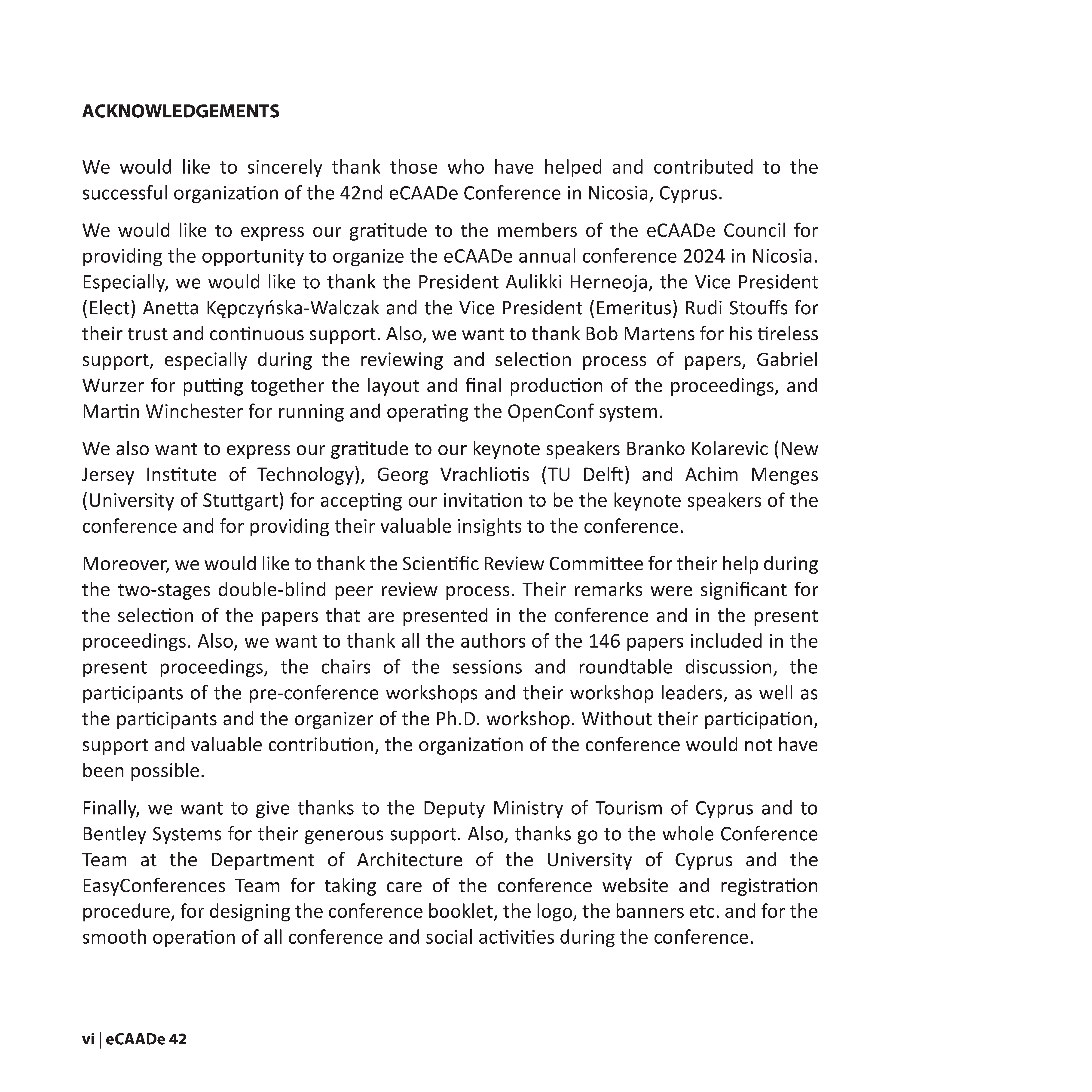 ACKNOWLEDGEMENTS

We would like to sincerely thank those who have helped and contributed to the successful organization of the 42nd eCAADe Conference in Nicosia, Cyprus.

We would like to express our gratitude to the members of the eCAADe Council for providing the opportunity to organize the eCAADe annual conference 2024 in Nicosia. Especially, we would like to thank the President Aulikki Herneoja, the Vice President (Elect) Anetta Kępczyńska-Walczak and the Vice President (Emeritus) Rudi Stouffs for their trust and continuous support. Also, we want to thank Bob Martens for his tireless support, especially during the reviewing and selection process of papers, Gabriel Wurzer for putting together the layout and final production of the proceedings, and Martin Winchester for running and operating the OpenConf system.

We also want to express our gratitude to our keynote speakers Branko Kolarevic (New Jersey Institute of Technology), Georg Vrachliotis (TU Delft) and Achim Menges (University of Stuttgart) for accepting our invitation to be the keynote speakers of the conference and for providing their valuable insights to the conference.

Moreover, we would like to thank the Scientific Review Committee for their help during the two-stages double-blind peer review process. Their remarks were significant for the selection of the papers that are presented in the conference and in the present proceedings. Also, we want to thank all the authors of the 146 papers included in the present proceedings, the chairs of the sessions and roundtable discussion, the participants of the pre-conference workshops and their workshop leaders, as well as the participants and the organizer of the Ph.D. workshop. Without their participation, support and valuable contribution, the organization of the conference would not have been possible.

Finally, we want to give thanks to the Deputy Ministry of Tourism of Cyprus and to Bentley Systems for their generous support. Also, thanks go to the whole Conference Team at the Department of Architecture of the University of Cyprus and the EasyConferences Team for taking care of the conference website and registration procedure, for designing the conference booklet, the logo, the banners etc. and for the smooth operation of all conference and social activities during the conference.

vi | eCAADe 42